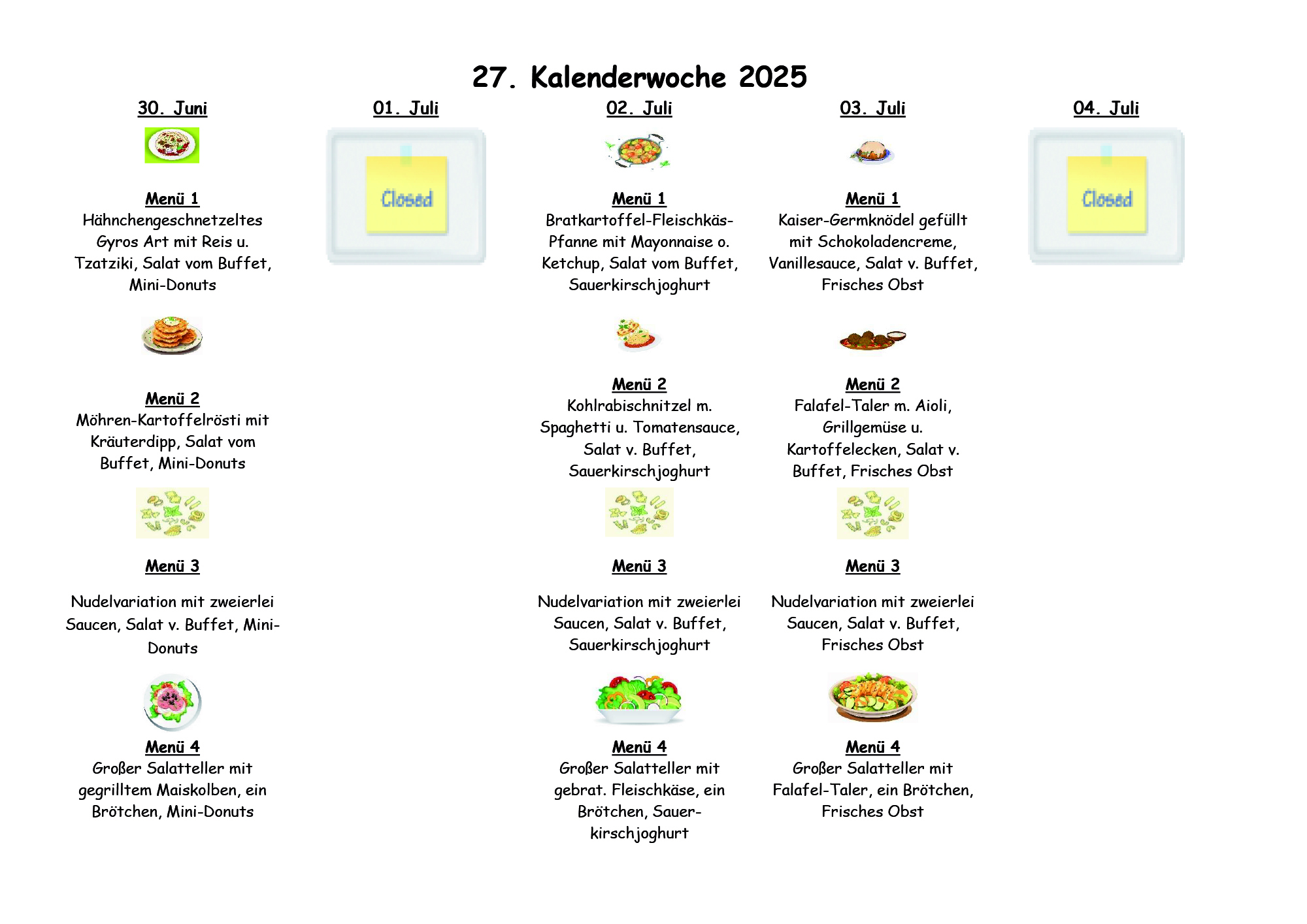 27. Kalenderwoche 2025

30. Juni

Menü 1
Hähnchengeschnetzeltes Gyros Art mit Reis u. Tzatziki, Salat vom Buffet, Mini-Donuts

Menü 2
Möhren-Kartoffelrösti mit Kräuterdipp, Salat vom Buffet, Mini-Donuts

Menü 3
Nudelvariation mit zweierlei Saucen, Salat v. Buffet, Mini-Donuts

Menü 4
Großer Salatteller mit gegrilltem Maiskolben, ein Brötchen, Mini-Donuts

01. Juli

Closed

02. Juli

Menü 1
Bratkartoffel-Fleischkäs-Pfanne mit Mayonnaise o. Ketchup, Salat vom Buffet, Sauerkirschjoghurt

Menü 2
Kohlrabischnitzel m. Spaghetti u. Tomatensauce, Salat v. Buffet, Sauerkirschjoghurt

Menü 3
Nudelvariation mit zweierlei Saucen, Salat v. Buffet, Sauerkirschjoghurt

Menü 4
Großer Salatteller mit gebrat. Fleischkäse, ein Brötchen, Sauerkirschjoghurt

03. Juli

Menü 1
Kaiser-Germknödel gefüllt mit Schokoladencreme, Vanillesauce, Salat v. Buffet, Frisches Obst

Menü 2
Falafel-Taler m. Aioli, Grillgemüse u. Kartoffelecken, Salat v. Buffet, Frisches Obst

Menü 3
Nudelvariation mit zweierlei Saucen, Salat v. Buffet, Frisches Obst

Menü 4
Großer Salatteller mit Falafel-Taler, ein Brötchen, Frisches Obst

04. Juli

Closed